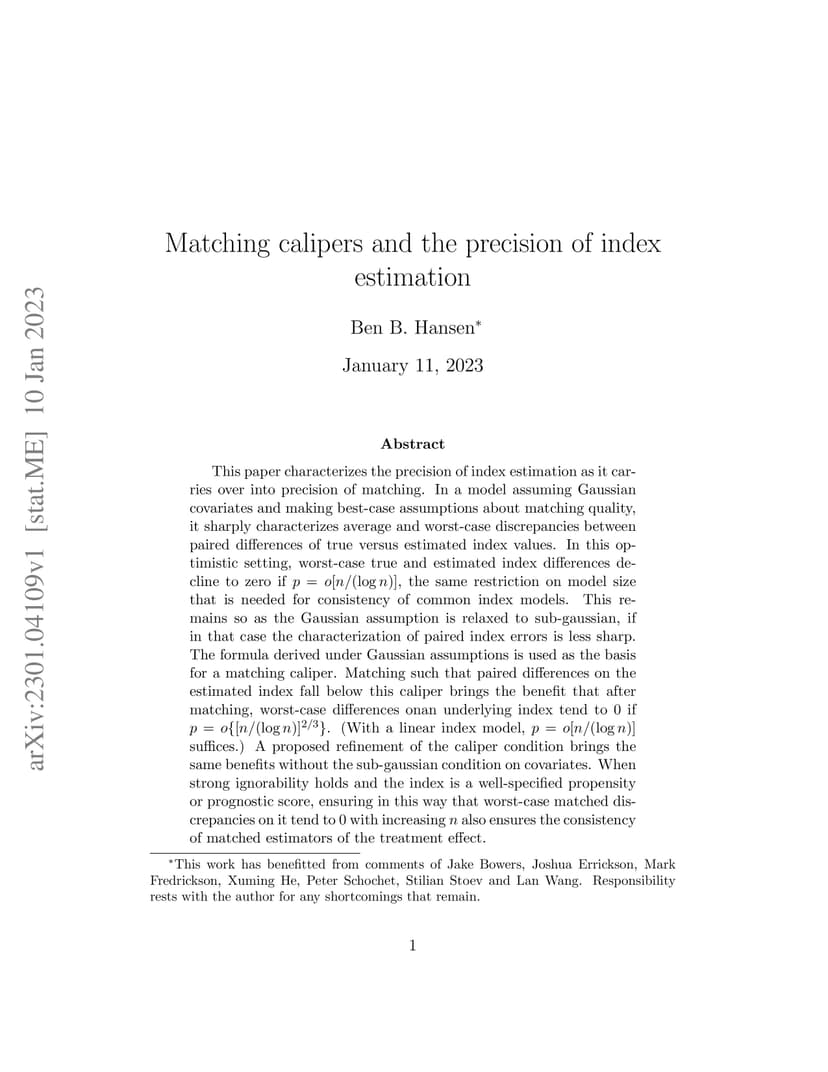 arXiv:2301.04109v1 [stat.ME] 10 Jan 2023

Matching calipers and the precision of index estimation

Ben B. Hansen*

January 11, 2023

Abstract

This paper characterizes the precision of index estimation as it carries over into precision of matching. In a model assuming Gaussian covariates and making best-case assumptions about matching quality, it sharply characterizes average and worst-case discrepancies between paired differences of true versus estimated index values. In this optimistic setting, worst-case true and estimated index differences decline to zero if $p = o[n/(\log n)]$, the same restriction on model size that is needed for consistency of common index models. This remains so as the Gaussian assumption is relaxed to sub-gaussian, if in that case the characterization of paired index errors is less sharp. The formula derived under Gaussian assumptions is used as the basis for a matching caliper. Matching such that paired differences on the estimated index fall below this caliper brings the benefit that after matching, worst-case differences onan underlying index tend to 0 if $p = o\{[n/(\log n)]^{2/3}\}$. (With a linear index model, $p = o[n/(\log n)]$ suffices.) A proposed refinement of the caliper condition brings the same benefits without the sub-gaussian condition on covariates. When strong ignorability holds and the index is a well-specified propensity or prognostic score, ensuring in this way that worst-case matched discrepancies on it tend to 0 with increasing $n$ also ensures the consistency of matched estimators of the treatment effect.

*This work has benefitted from comments of Jake Bowers, Joshua Errickson, Mark Fredrickson, Xuming He, Peter Schochet, Stilian Stoev and Lan Wang. Responsibility rests with the author for any shortcomings that remain.

1